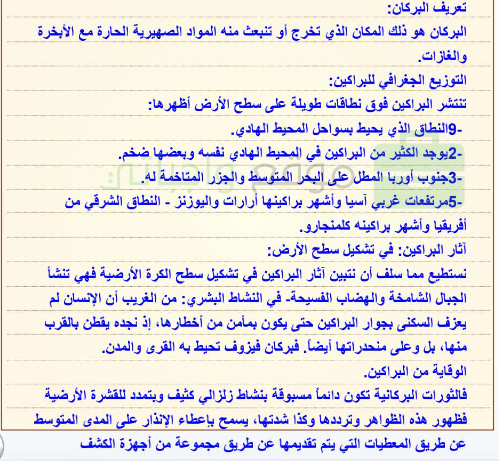 تعريف البركان:

البركان هو ذلك المكان الذي تخرج أو تنبعث منه المواد الصهيرية الحارة مع الأبخرة والغازات.

التوزيع الجغرافي للبراكين:

تنتشر البراكين فوق نطاقات طويلة على سطح الأرض أظهرها:

-9النطاق الذي يحيط بسواحل المحيط الهادي.

-2يوجد الكثير من البراكين في المحيط الهادي نفسه وبعضها ضخم.

-3جنوب أوربا المطل على البحر المتوسط والجزر المتاخمة له.

-5مرتفعات غربي آسيا وأشهر براكينها أرارات واليوزنز - النطاق الشرقي من أفريقيا وأشهر براكينه كلمنجارو.

آثار البراكين: في تشكيل سطح الأرض:

نستطيع مما سلف أن نتبين آثار البراكين في تشكيل سطح الكرة الأرضية فهي تنشأ الجبال الشامخة والهضاب الفسيحة- في النشاط البشري: من الغريب أن الإنسان لم يعزف السكنى بجوار البراكين حتى يكون بمأمن من أخطارها، إذ نجده يقطن بالقرب منها، بل وعلى منحدراتها أيضاً. فبركان فيزوف تحيط به القرى والمدن.

الوقاية من البراكين.

فالثورات البركانية تكون دائماً مسبوقة بنشاط زلزالي كثيف وبتمدد للقشرة الأرضية فظهور هذه الظواهر وترددها وكذا شدتها، يسمح بإعطاء الإنذار على المدى المتوسط عن طريق المعطيات التي يتم تقديمها عن طريق مجموعة من أجهزة الكشف

موقع واجباتي